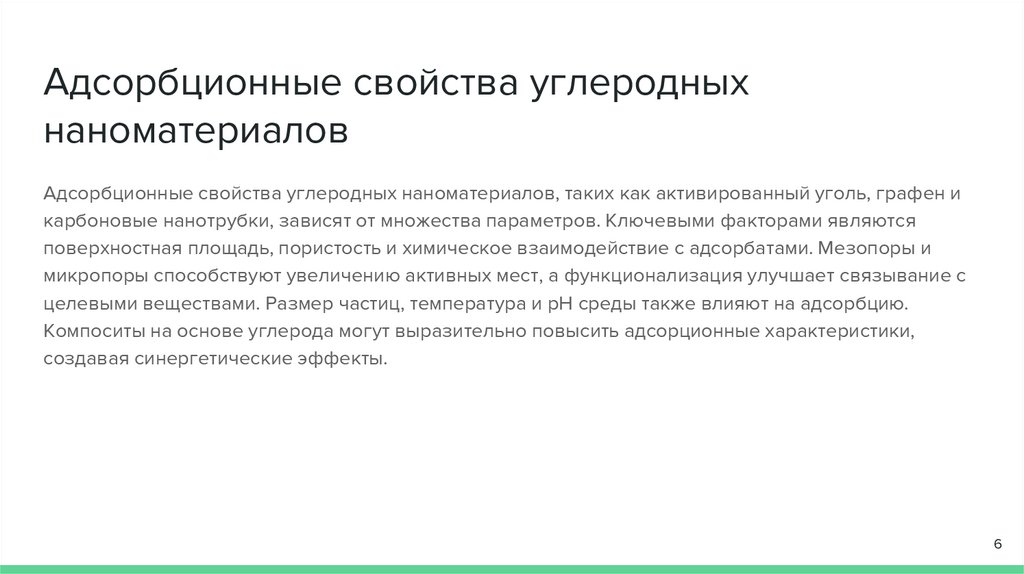 Адсорбционные свойства углеродных наноматериалов

Адсорбционные свойства углеродных наноматериалов, таких как активированный уголь, графен и карбоновые нанотрубки, зависят от множества параметров. Ключевыми факторами являются поверхностная площадь, пористость и химическое взаимодействие с адсорбатами. Мезопоры и микропоры способствуют увеличению активных мест, а функционализация улучшает связывание с целевыми веществами. Размер частиц, температура и pH среды также влияют на адсорбцию. Композиты на основе углерода могут выразительно повысить адсорционные характеристики, создавая синергетические эффекты.

6